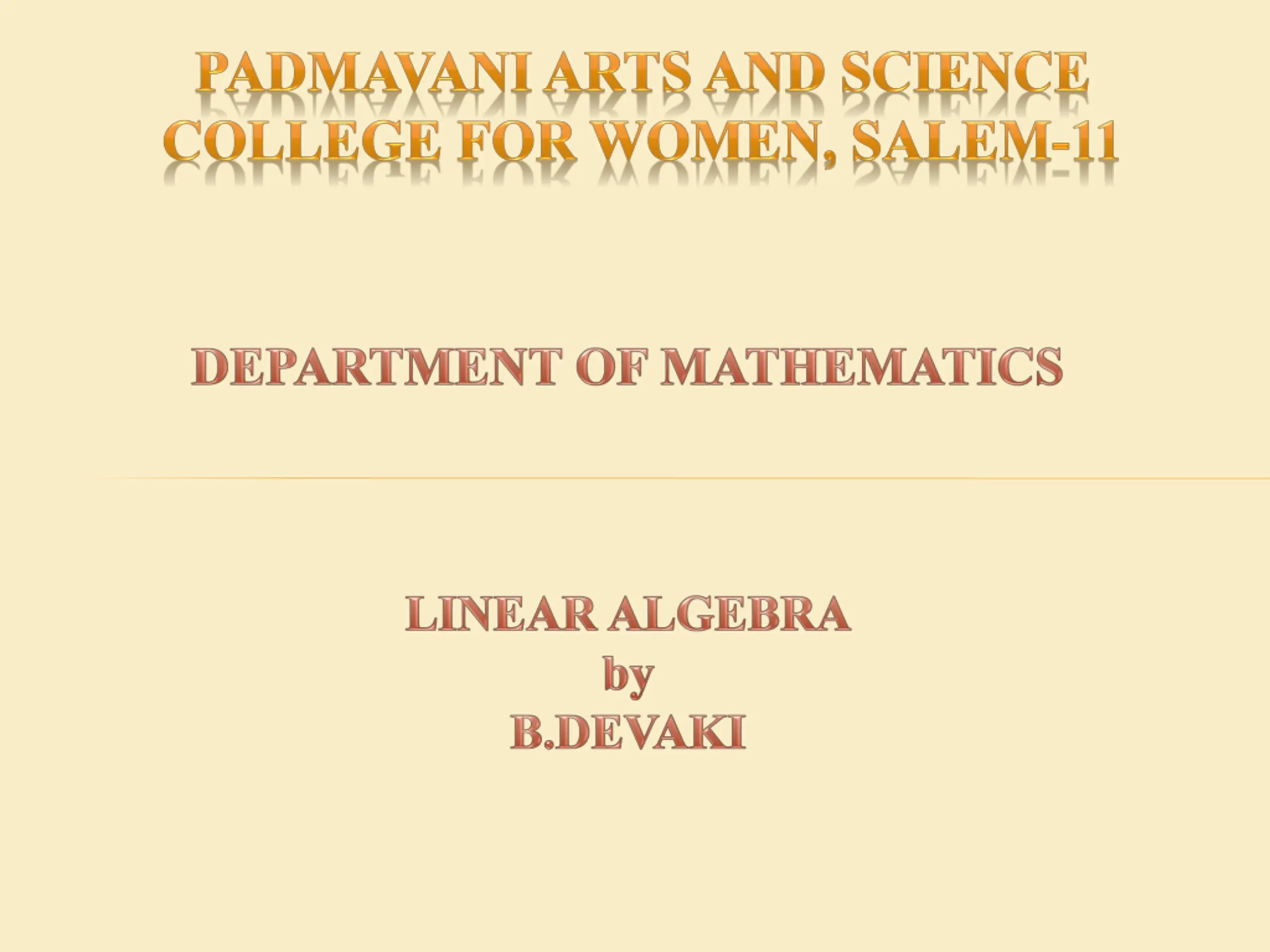 PADMAVANI ARTS AND SCIENCE COLLEGE FOR WOMEN, SALEM-11

DEPARTMENT OF MATHEMATICS

LINEAR ALGEBRA
by
B.DEVAKI